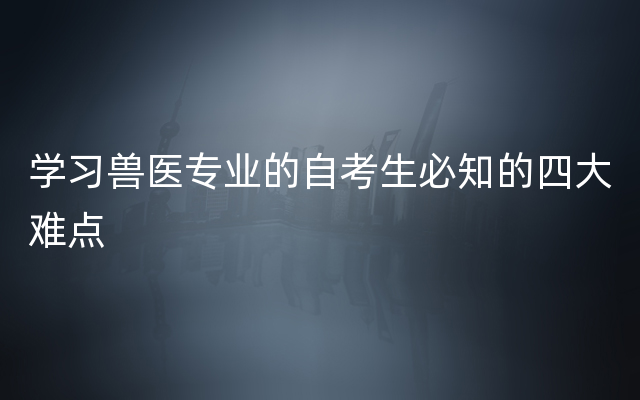 学习兽医专业的自考生必知的四大难点